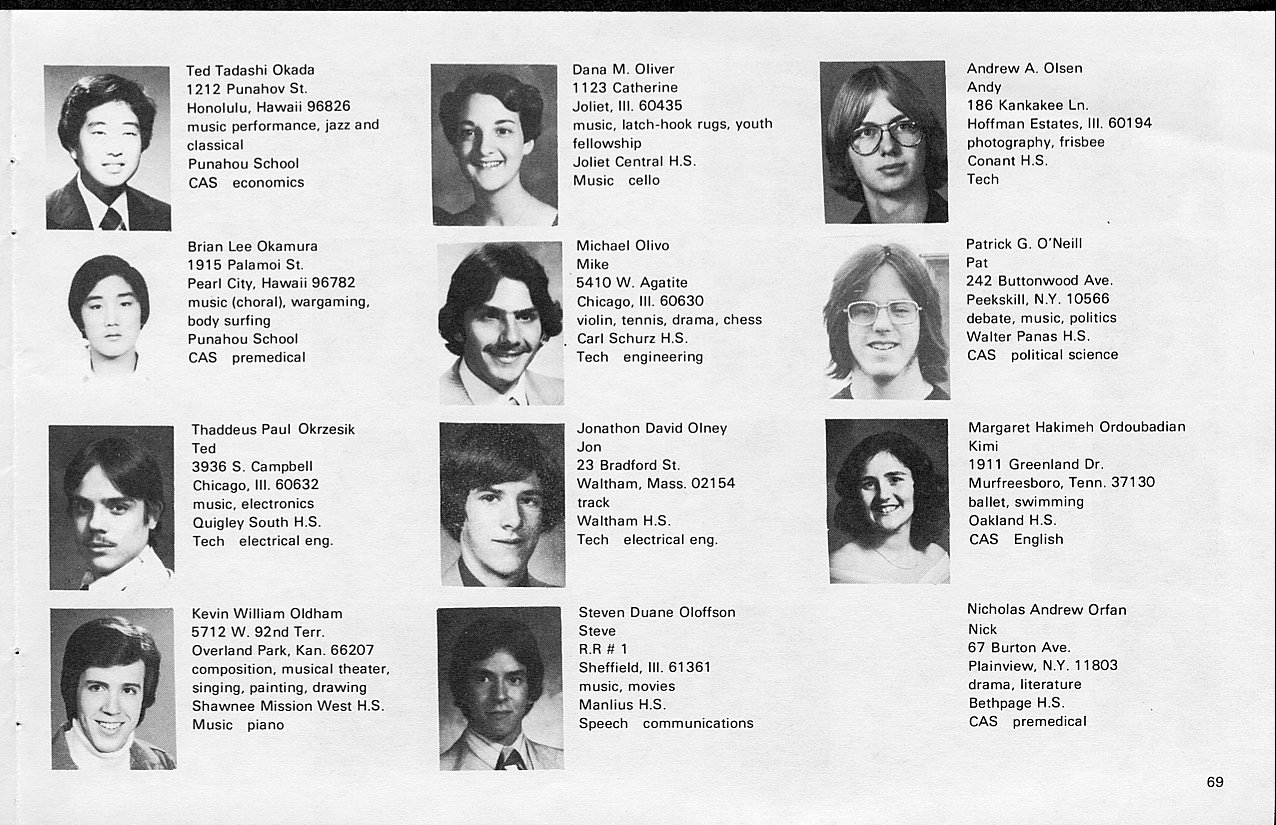 Ted Tadashi Okada
1212 Punahov St.
Honolulu, Hawaii 96826
music performance, jazz and classical
Punahou School
CAS economics

Brian Lee Okamura
1915 Palamoi St.
Pearl City, Hawaii 96782
music (choral), wargaming, body surfing
Punahou School
CAS premedical

Thaddeus Paul Okrzesik
Ted
3936 S. Campbell
Chicago, Ill. 60632
music, electronics
Quigley South H.S.
Tech electrical eng.

Kevin William Oldham
5712 W. 92nd Terr.
Overland Park, Kan. 66207
composition, musical theater, singing, painting, drawing
Shawnee Mission West H.S.
Music piano

Dana M. Oliver
1123 Catherine
Joliet, Ill. 60435
music, latch-hook rugs, youth fellowship
Joliet Central H.S.
Music cello

Michael Olivo
Mike
5410 W. Agatite
Chicago, Ill. 60630
violin, tennis, drama, chess
Carl Schurz H.S.
Tech engineering

Jonathon David Olney
Jon
23 Bradford St.
Waltham, Mass. 02154
track
Waltham H.S.
Tech electrical eng.

Steven Duane Oloffson
Steve
R.R # 1
Sheffield, Ill. 61361
music, movies
Manlius H.S.
Speech communications

Andrew A. Olsen
Andy
186 Kankakee Ln.
Hoffman Estates, Ill. 60194
photography, frisbee
Conant H.S.
Tech

Patrick G. O'Neill
Pat
242 Buttonwood Ave.
Peekskill, N.Y. 10566
debate, music, politics
Walter Panas H.S.
CAS political science

Margaret Hakimeh Ordoubadian
Kimi
1911 Greenland Dr.
Murfreesboro, Tenn. 37130
ballet, swimming
Oakland H.S.
CAS English

Nicholas Andrew Orfan
Nick
67 Burton Ave.
Plainview, N.Y. 11803
drama, literature
Bethpage H.S.
CAS premedical

69